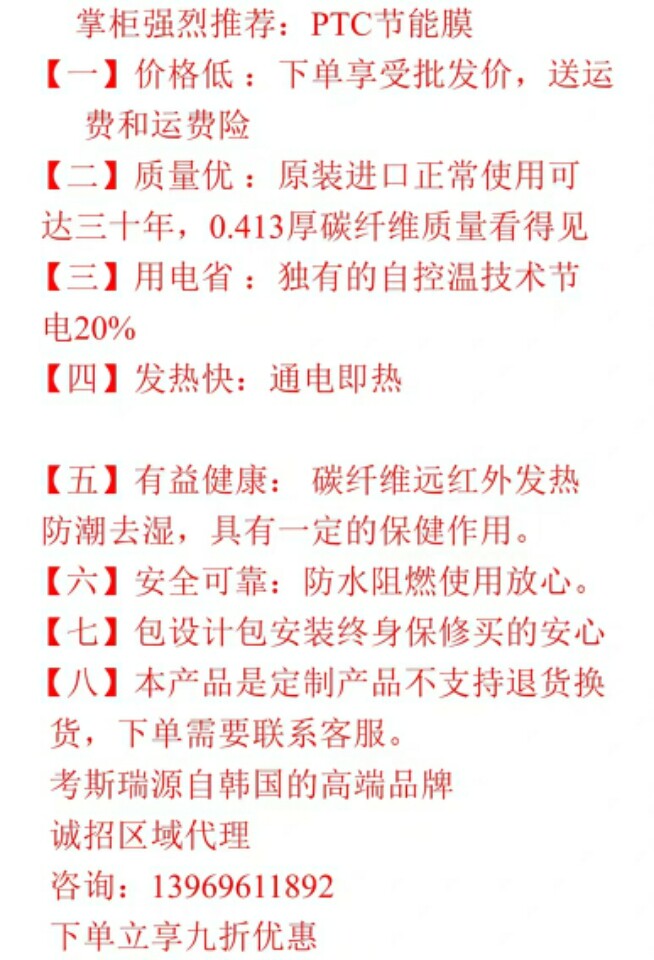 掌柜强烈推荐：PTC节能膜

【一】价格低：下单享受批发价，送运费和运费险

【二】质量优：原装进口正常使用可达三十年，0.413厚碳纤维质量看得见

【三】用电省：独有的自控温技术节电20%

【四】发热快：通电即热

【五】有益健康：碳纤维远红外发热防潮去湿，具有一定的保健作用。

【六】安全可靠：防水阻燃使用放心。

【七】包设计包安装终身保修买的安心

【八】本产品是定制产品不支持退货换货，下单需要联系客服。

考斯瑞源自韩国的高端品牌

诚招区域代理

咨询：13969611892

下单立享九折优惠